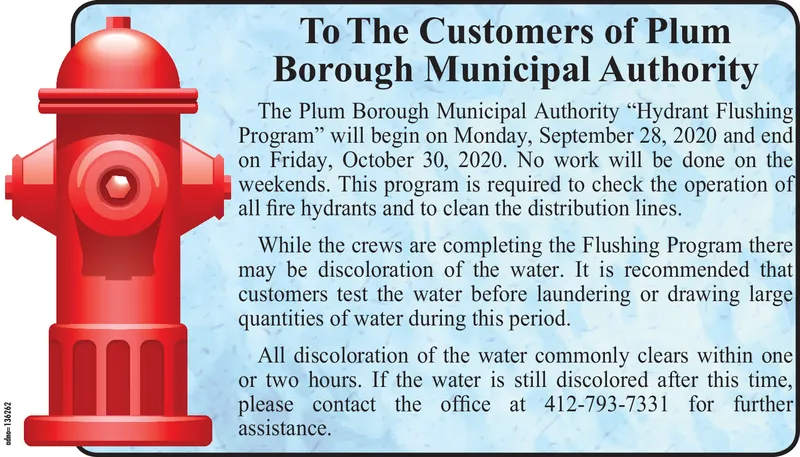 To The Customers of Plum Borough Municipal Authority

The Plum Borough Municipal Authority “Hydrant Flushing Program” will begin on Monday, September 28, 2020 and end on Friday, October 30, 2020. No work will be done on the weekends. This program is required to check the operation of all fire hydrants and to clean the distribution lines.

While the crews are completing the Flushing Program there may be discoloration of the water. It is recommended that customers test the water before laundering or drawing large quantities of water during this period.

All discoloration of the water commonly clears within one or two hours. If the water is still discolored after this time, please contact the office at 412-793-7331 for further assistance.

adno=136262